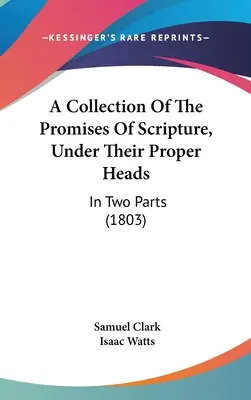 —KESSINGER'S RARE REPRINTS—

A Collection Of The Promises Of Scripture, Under Their Proper Heads

In Two Parts (1803)

Samuel Clark
Isaac Watts